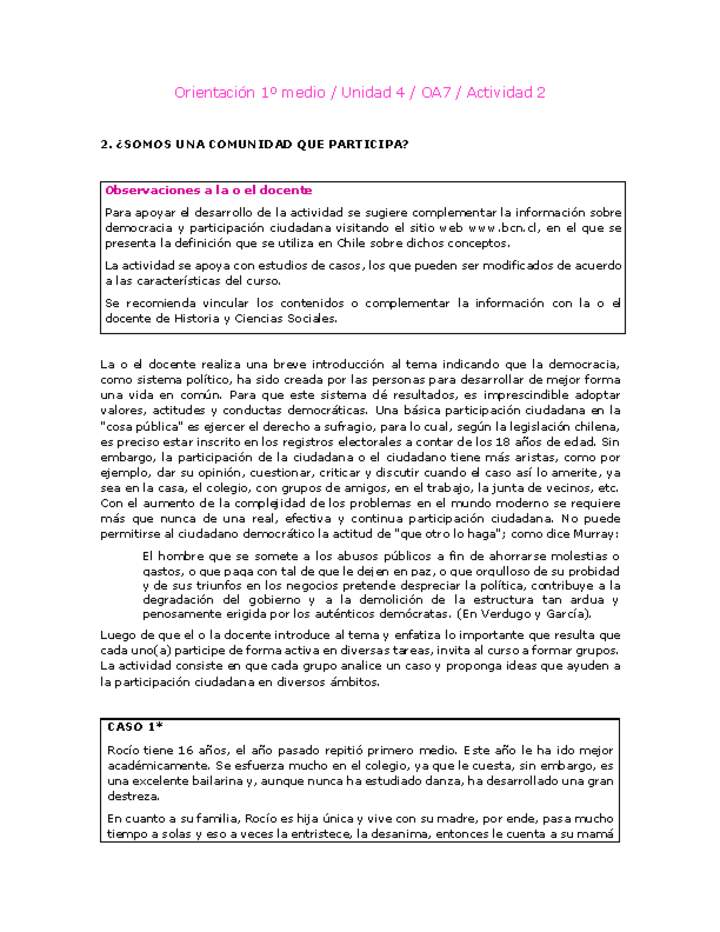 Orientación 1º medio / Unidad 4 / OA7 / Actividad 2

2. ¿SOMOS UNA COMUNIDAD QUE PARTICIPA?

Observaciones a la o el docente

Para apoyar el desarrollo de la actividad se sugiere complementar la información sobre democracia y participación ciudadana visitando el sitio web www.bcn.cl, en el que se presenta la definición que se utiliza en Chile sobre dichos conceptos.

La actividad se apoya con estudios de casos, los que pueden ser modificados de acuerdo a las características del curso.

Se recomienda vincular los contenidos o complementar la información con la o el docente de Historia y Ciencias Sociales.

La o el docente realiza una breve introducción al tema indicando que la democracia, como sistema político, ha sido creada por las personas para desarrollar de mejor forma una vida en común. Para que este sistema dé resultados, es imprescindible adoptar valores, actitudes y conductas democráticas. Una básica participación ciudadana en la "cosa pública" es ejercer el derecho a sufragio, para lo cual, según la legislación chilena, es preciso estar inscrito en los registros electorales a contar de los 18 años de edad. Sin embargo, la participación de la ciudadana o el ciudadano tiene más aristas, como por ejemplo, dar su opinión, cuestionar, criticar y discutir cuando el caso así lo amerite, ya sea en la casa, el colegio, con grupos de amigos, en el trabajo, la junta de vecinos, etc. Con el aumento de la complejidad de los problemas en el mundo moderno se requiere más que nunca de una real, efectiva y continua participación ciudadana. No puede permitirse al ciudadano democrático la actitud de "que otro lo haga"; como dice Murray:

El hombre que se somete a los abusos públicos a fin de ahorrarse molestias o gastos, o que paga con tal de que le dejen en paz, o que orgulloso de su probidad y de sus triunfos en los negocios pretende despreciar la política, contribuye a la degradación del gobierno y a la demolición de la estructura tan ardua y penosamente erigida por los auténticos demócratas. (En Verdugo y García).

Luego de que el o la docente introduce al tema y enfatiza lo importante que resulta que cada uno(a) participe de forma activa en diversas tareas, invita al curso a formar grupos. La actividad consiste en que cada grupo analice un caso y proponga ideas que ayuden a la participación ciudadana en diversos ámbitos.

CASO 1*

Rocío tiene 16 años, el año pasado repitió primero medio. Este año le ha ido mejor académicamente. Se esfuerza mucho en el colegio, ya que le cuesta, sin embargo, es una excelente bailarina y, aunque nunca ha estudiado danza, ha desarrollado una gran destreza.

En cuanto a su familia, Rocío es hija única y vive con su madre, por ende, pasa mucho tiempo a solas y eso a veces la entristece, la desanima, entonces le cuenta a su mamá